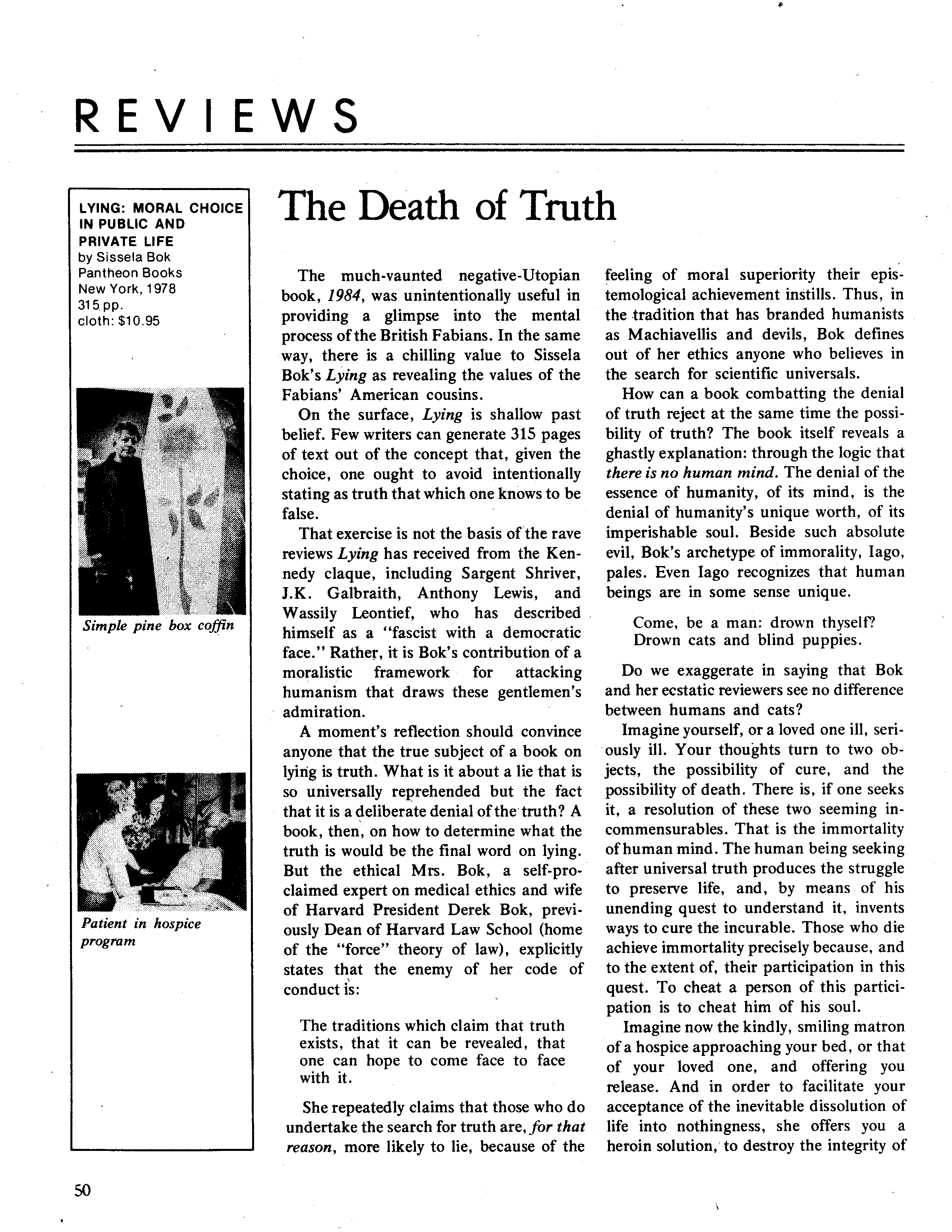 REVIEWS

LYING: MORAL CHOICE IN PUBLIC AND PRIVATE LIFE
by Sissela Bok
Pantheon Books
New York, 1978
315 pp.
cloth: $10.95

Simple pine box coffin

Patient in hospice program

The Death of Truth

The much-vaunted negative-Utopian book, 1984, was unintentionally useful in providing a glimpse into the mental process of the British Fabians. In the same way, there is a chilling value to Sissela Bok's Lying as revealing the values of the Fabians' American cousins.

On the surface, Lying is shallow past belief. Few writers can generate 315 pages of text out of the concept that, given the choice, one ought to avoid intentionally stating as truth that which one knows to be false.

That exercise is not the basis of the rave reviews Lying has received from the Kennedy claque, including Sargent Shriver, J.K. Galbraith, Anthony Lewis, and Wassily Leontief, who has described himself as a "fascist with a democratic face." Rather, it is Bok's contribution of a moralistic framework for attacking humanism that draws these gentlemen's admiration.

A moment's reflection should convince anyone that the true subject of a book on lying is truth. What is it about a lie that is so universally reprehended but the fact that it is a deliberate denial of the truth? A book, then, on how to determine what the truth is would be the final word on lying. But the ethical Mrs. Bok, a self-proclaimed expert on medical ethics and wife of Harvard President Derek Bok, previously Dean of Harvard Law School (home of the "force" theory of law), explicitly states that the enemy of her code of conduct is:

The traditions which claim that truth exists, that it can be revealed, that one can hope to come face to face with it.

She repeatedly claims that those who do undertake the search for truth are, for that reason, more likely to lie, because of the feeling of moral superiority their epistemological achievement instills. Thus, in the tradition that has branded humanists as Machiavellis and devils, Bok defines out of her ethics anyone who believes in the search for scientific universals.

How can a book combatting the denial of truth reject at the same time the possibility of truth? The book itself reveals a ghastly explanation: through the logic that there is no human mind. The denial of the essence of humanity, of its mind, is the denial of humanity's unique worth, of its imperishable soul. Beside such absolute evil, Bok's archetype of immorality, Iago, pales. Even Iago recognizes that human beings are in some sense unique.

Come, be a man: drown thyself?
Drown cats and blind puppies.

Do we exaggerate in saying that Bok and her ecstatic reviewers see no difference between humans and cats?

Imagine yourself, or a loved one ill, seriously ill. Your thoughts turn to two objects, the possibility of cure, and the possibility of death. There is, if one seeks it, a resolution of these two seeming incommensurables. That is the immortality of human mind. The human being seeking after universal truth produces the struggle to preserve life, and, by means of his unending quest to understand it, invents ways to cure the incurable. Those who die achieve immortality precisely because, and to the extent of, their participation in this quest. To cheat a person of this participation is to cheat him of his soul.

Imagine now the kindly, smiling matron of a hospice approaching your bed, or that of your loved one, and offering you release. And in order to facilitate your acceptance of the inevitable dissolution of life into nothingness, she offers you a heroin solution, to destroy the integrity of

50